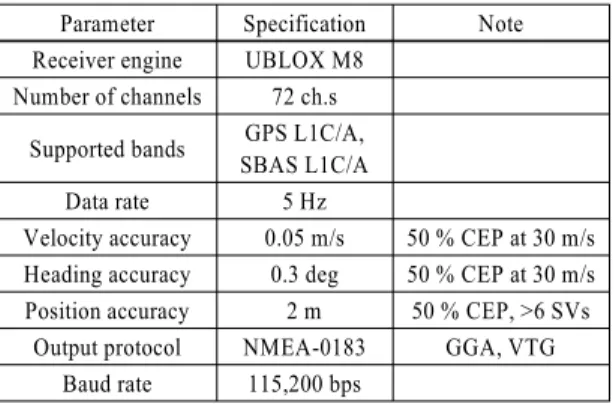 | Parameter | Specification | Note |
|---|---|---|
| Receiver engine | UBLOX M8 | |
| Number of channels | 72 ch.s | |
| Supported bands | GPS L1C/A, SBAS L1C/A | |
| Data rate | 5 Hz | |
| Velocity accuracy | 0.05 m/s | 50 % CEP at 30 m/s |
| Heading accuracy | 0.3 deg | 50 % CEP at 30 m/s |
| Position accuracy | 2 m | 50 % CEP, >6 SVs |
| Output protocol | NMEA-0183 | GGA, VTG |
| Baud rate | 115,200 bps | |